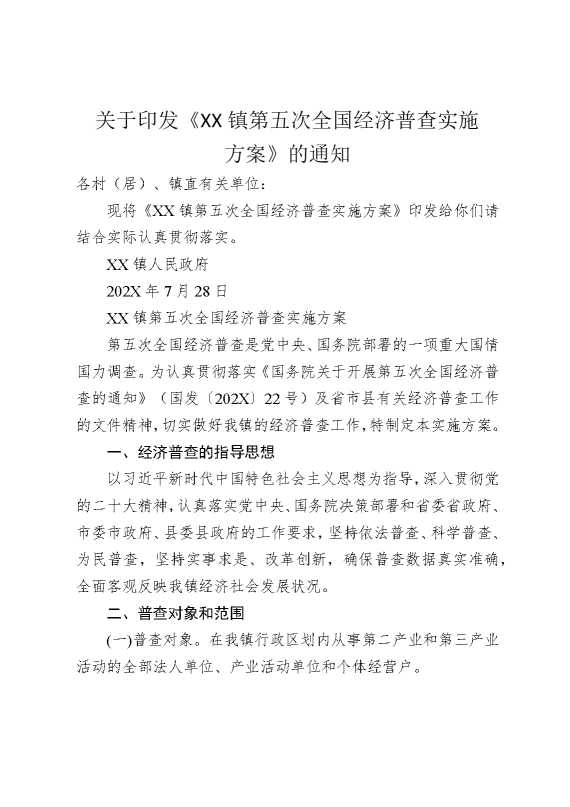 关于印发《XX镇第五次全国经济普查实施方案》的通知

各村（居）、镇直有关单位：

现将《XX镇第五次全国经济普查实施方案》印发给你们请结合实际认真贯彻落实。

XX镇人民政府

202X年7月28日

XX镇第五次全国经济普查实施方案

第五次全国经济普查是党中央、国务院部署的一项重大国情国力调查。为认真贯彻落实《国务院关于开展第五次全国经济普查的通知》（国发〔202X〕22号）及省市县有关经济普查工作的文件精神，切实做好我镇的经济普查工作，特制定本实施方案。

一、经济普查的指导思想

以习近平新时代中国特色社会主义思想为指导，深入贯彻党的二十大精神，认真落实党中央、国务院决策部署和省委省政府、市委市政府、县委县政府的工作要求，坚持依法普查、科学普查、为民普查，坚持实事求是、改革创新，确保普查数据真实准确，全面客观反映我镇经济社会发展状况。

二、普查对象和范围

(一)普查对象。在我镇行政区划内从事第二产业和第三产业活动的全部法人单位、产业活动单位和个体经营户。